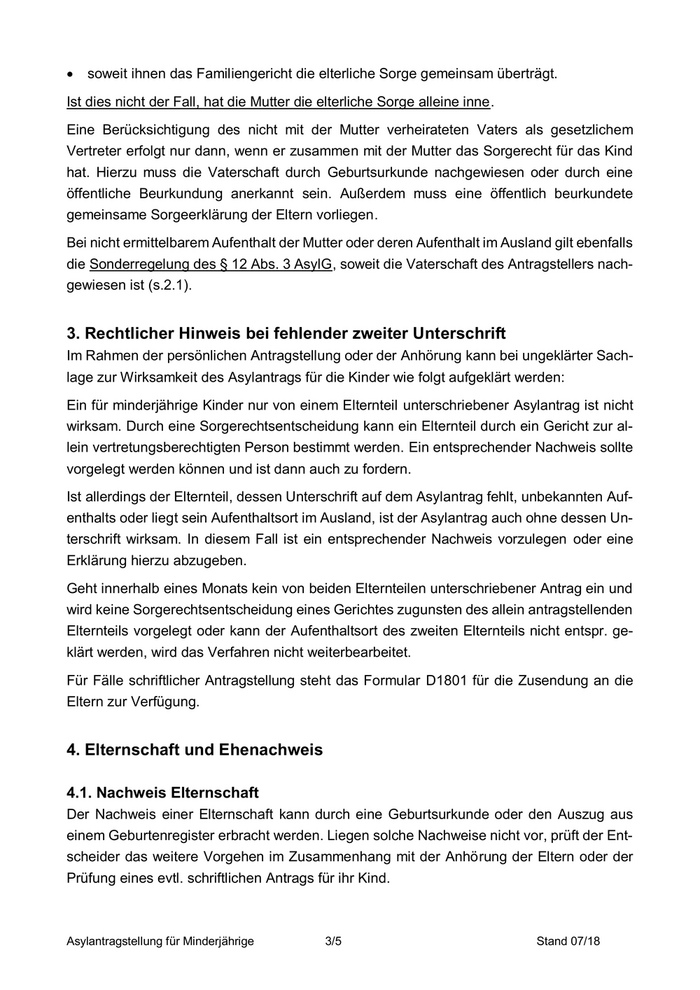 • soweit ihnen das Familiengericht die elterliche Sorge gemeinsam überträgt.

Ist dies nicht der Fall, hat die Mutter die elterliche Sorge alleine inne.

Eine Berücksichtigung des nicht mit der Mutter verheirateten Vaters als gesetzlichem Vertreter erfolgt nur dann, wenn er zusammen mit der Mutter das Sorgerecht für das Kind hat. Hierzu muss die Vaterschaft durch Geburtsurkunde nachgewiesen oder durch eine öffentliche Beurkundung anerkannt sein. Außerdem muss eine öffentlich beurkundete gemeinsame Sorgeerklärung der Eltern vorliegen.

Bei nicht ermittelbarem Aufenthalt der Mutter oder deren Aufenthalt im Ausland gilt ebenfalls die Sonderregelung des § 12 Abs. 3 AsylG, soweit die Vaterschaft des Antragstellers nachgewiesen ist (s.2.1).

3. Rechtlicher Hinweis bei fehlender zweiter Unterschrift

Im Rahmen der persönlichen Antragstellung oder der Anhörung kann bei ungeklärter Sachlage zur Wirksamkeit des Asylantrags für die Kinder wie folgt aufgeklärt werden:

Ein für minderjährige Kinder nur von einem Elternteil unterschriebener Asylantrag ist nicht wirksam. Durch eine Sorgerechtsentscheidung kann ein Elternteil durch ein Gericht zur allein vertretungsberechtigten Person bestimmt werden. Ein entsprechender Nachweis sollte vorgelegt werden können und ist dann auch zu fordern.

Ist allerdings der Elternteil, dessen Unterschrift auf dem Asylantrag fehlt, unbekannten Aufenthalts oder liegt sein Aufenthaltsort im Ausland, ist der Asylantrag auch ohne dessen Unterschrift wirksam. In diesem Fall ist ein entsprechender Nachweis vorzulegen oder eine Erklärung hierzu abzugeben.

Geht innerhalb eines Monats kein von beiden Elternteilen unterschriebener Antrag ein und wird keine Sorgerechtsentscheidung eines Gerichtes zugunsten des allein antragstellenden Elternteils vorgelegt oder kann der Aufenthaltsort des zweiten Elternteils nicht entspr. geklärt werden, wird das Verfahren nicht weiterbearbeitet.

Für Fälle schriftlicher Antragstellung steht das Formular D1801 für die Zusendung an die Eltern zur Verfügung.

4. Elternschaft und Ehenachweis

4.1. Nachweis Elternschaft

Der Nachweis einer Elternschaft kann durch eine Geburtsurkunde oder den Auszug aus einem Geburtenregister erbracht werden. Liegen solche Nachweise nicht vor, prüft der Entscheider das weitere Vorgehen im Zusammenhang mit der Anhörung der Eltern oder der Prüfung eines evtl. schriftlichen Antrags für ihr Kind.

Asylantragstellung für Minderjährige 3/5 Stand 07/18